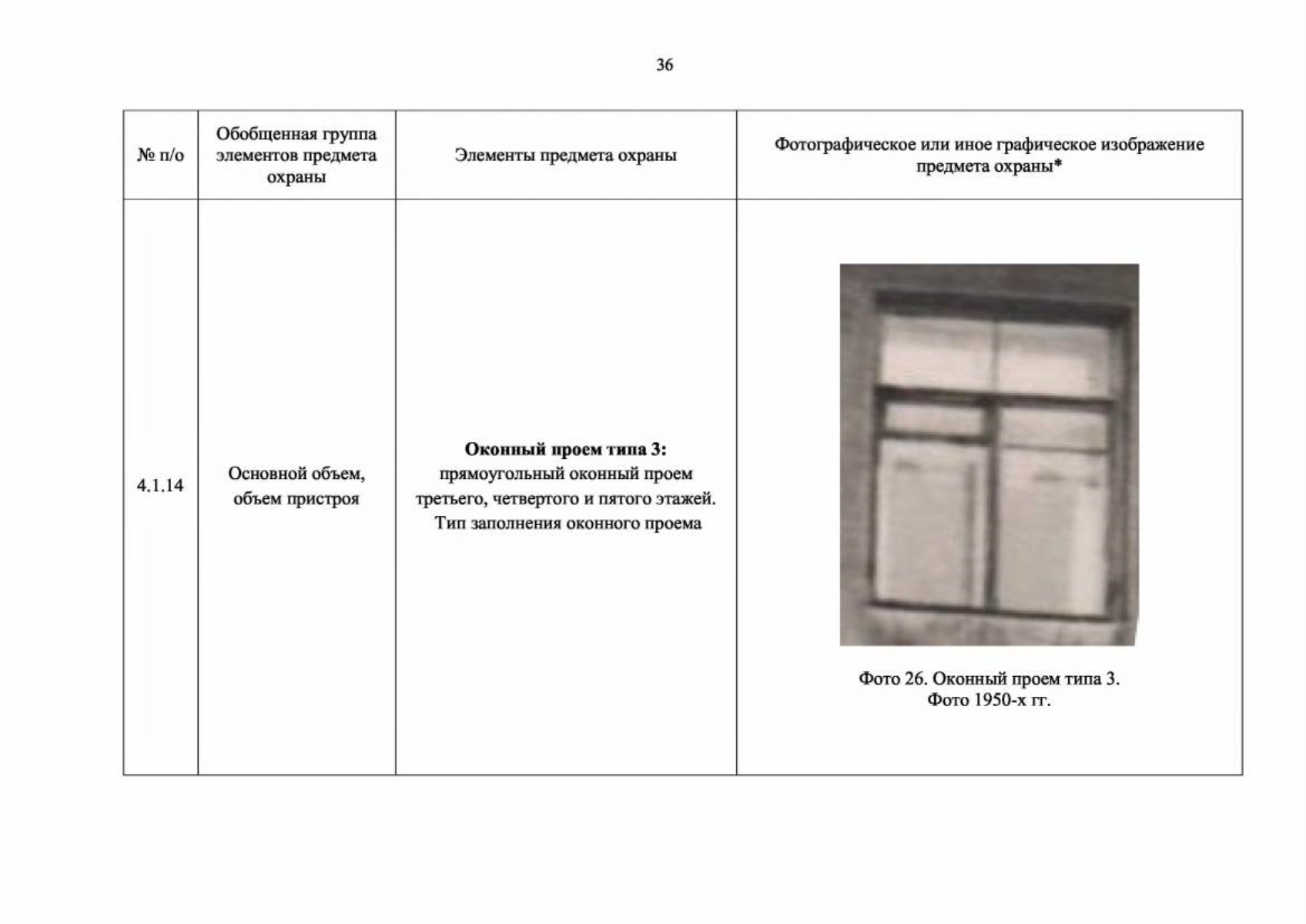 36

| № п/о | Обобщенная группа элементов предмета охраны | Элементы предмета охраны | Фотографическое или иное графическое изображение предмета охраны* |
|---|---|---|---|
| 4.1.14 | Основной объем, объем пристроя | Оконный проем типа 3: прямоугольный оконный проем третьего, четвертого и пятого этажей. Тип заполнения оконного проема | Фото 26. Оконный проем типа 3. Фото 1950-х гг. |